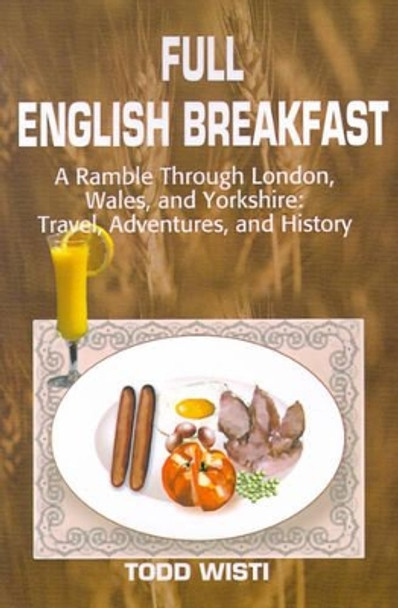 FULL ENGLISH BREAKFAST

A Ramble Through London, Wales, and Yorkshire: Travel, Adventures, and History

TODD WISTI